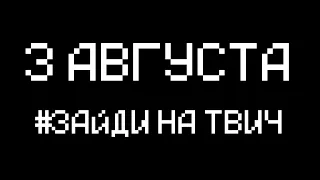 3 АВГУСТА

#ЗАЙДИ НА ТВИЧ